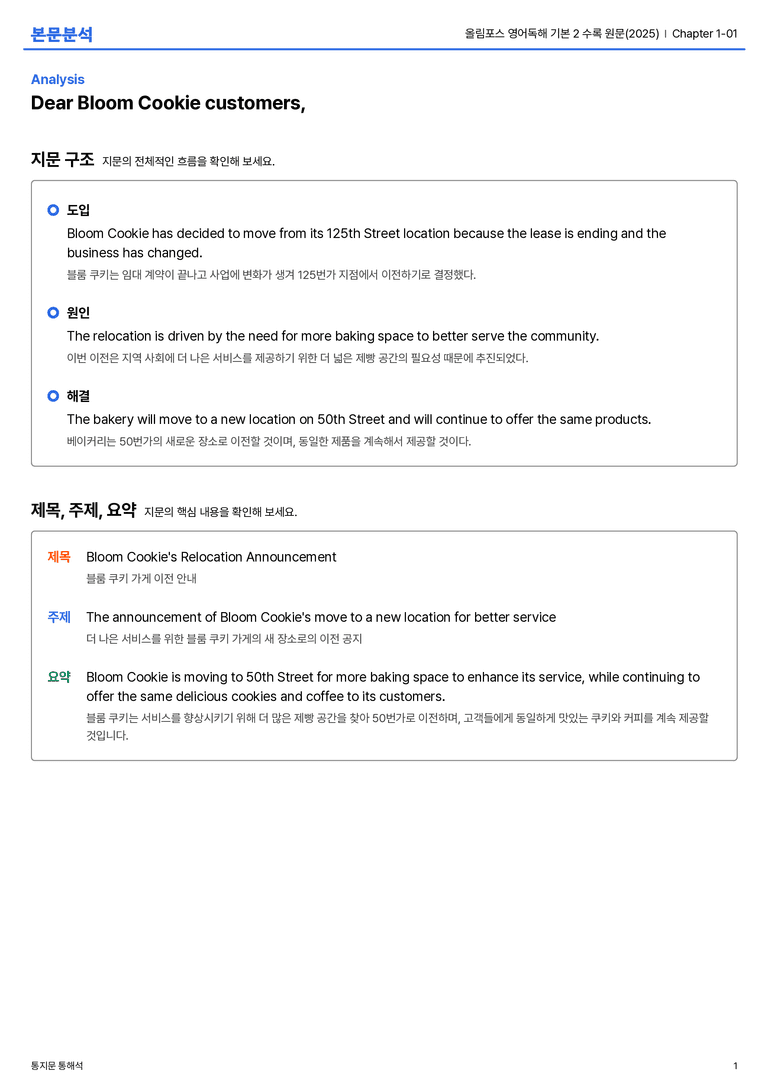 본문분석

올림포스 영어독해 기본 2 수록 원문(2025) | Chapter 1-01

Analysis

Dear Bloom Cookie customers,

지문 구조 지문의 전체적인 흐름을 확인해 보세요.

도입

Bloom Cookie has decided to move from its 125th Street location because the lease is ending and the business has changed.

블룸 쿠키는 임대 계약이 끝나고 사업에 변화가 생겨 125번가 지점에서 이전하기로 결정했다.

원인

The relocation is driven by the need for more baking space to better serve the community.

이번 이전은 지역 사회에 더 나은 서비스를 제공하기 위한 더 넓은 제빵 공간의 필요성 때문에 추진되었다.

해결

The bakery will move to a new location on 50th Street and will continue to offer the same products.

베이커리는 50번가의 새로운 장소로 이전할 것이며, 동일한 제품을 계속해서 제공할 것이다.

제목, 주제, 요약 지문의 핵심 내용을 확인해 보세요.

제목 Bloom Cookie's Relocation Announcement

블룸 쿠키 가게 이전 안내

주제 The announcement of Bloom Cookie's move to a new location for better service

더 나은 서비스를 위한 블룸 쿠키 가게의 새 장소로의 이전 공지

요약 Bloom Cookie is moving to 50th Street for more baking space to enhance its service, while continuing to offer the same delicious cookies and coffee to its customers.

블룸 쿠키는 서비스를 향상시키기 위해 더 많은 제빵 공간을 찾아 50번가로 이전하며, 고객들에게 동일하게 맛있는 쿠키와 커피를 계속 제공할 것입니다.

통지문 통해석

1